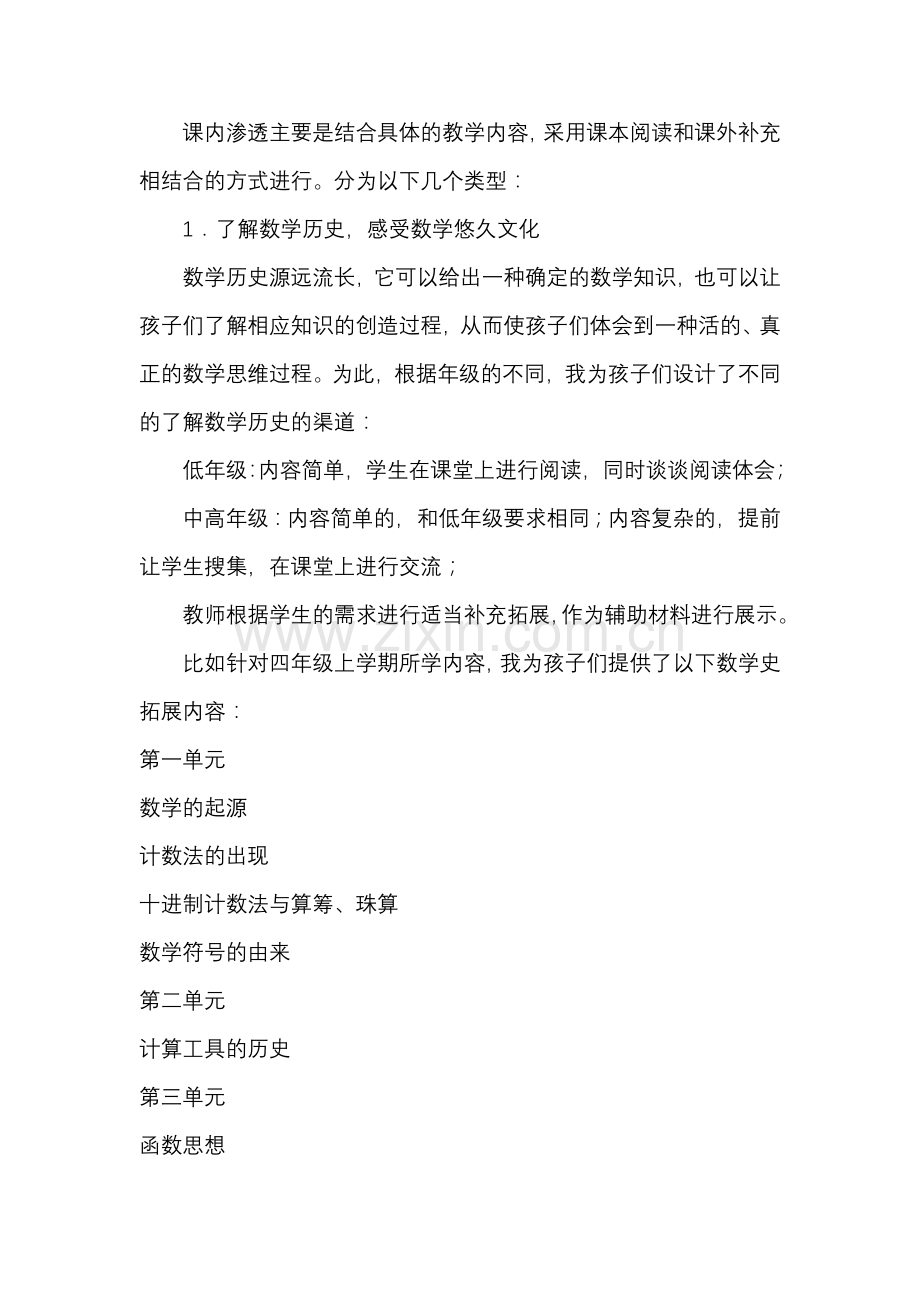 课内渗透主要是结合具体的教学内容，采用课本阅读和课外补充相结合的方式进行。分为以下几个类型：

1．了解数学历史，感受数学悠久文化

数学历史源远流长，它可以给出一种确定的数学知识，也可以让孩子们了解相应知识的创造过程，从而使孩子们体会到一种活的、真正的数学思维过程。为此，根据年级的不同，我为孩子们设计了不同的了解数学历史的渠道：

低年级：内容简单，学生在课堂上进行阅读，同时谈谈阅读体会；

中高年级：内容简单的，和低年级要求相同；内容复杂的，提前让学生搜集，在课堂上进行交流；

教师根据学生的需求进行适当补充拓展，作为辅助材料进行展示。

比如针对四年级上学期所学内容，我为孩子们提供了以下数学史拓展内容：

第一单元

数学的起源

计数法的出现

十进制计数法与算筹、珠算

数学符号的由来

第二单元

计算工具的历史

第三单元

函数思想

www.zixin.com.cn